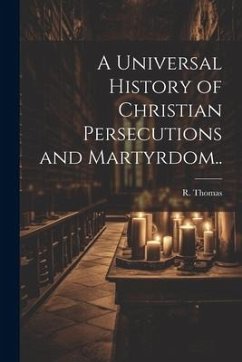 A Universal History of Christian Persecutions and Martyrdom..

R. Thomas